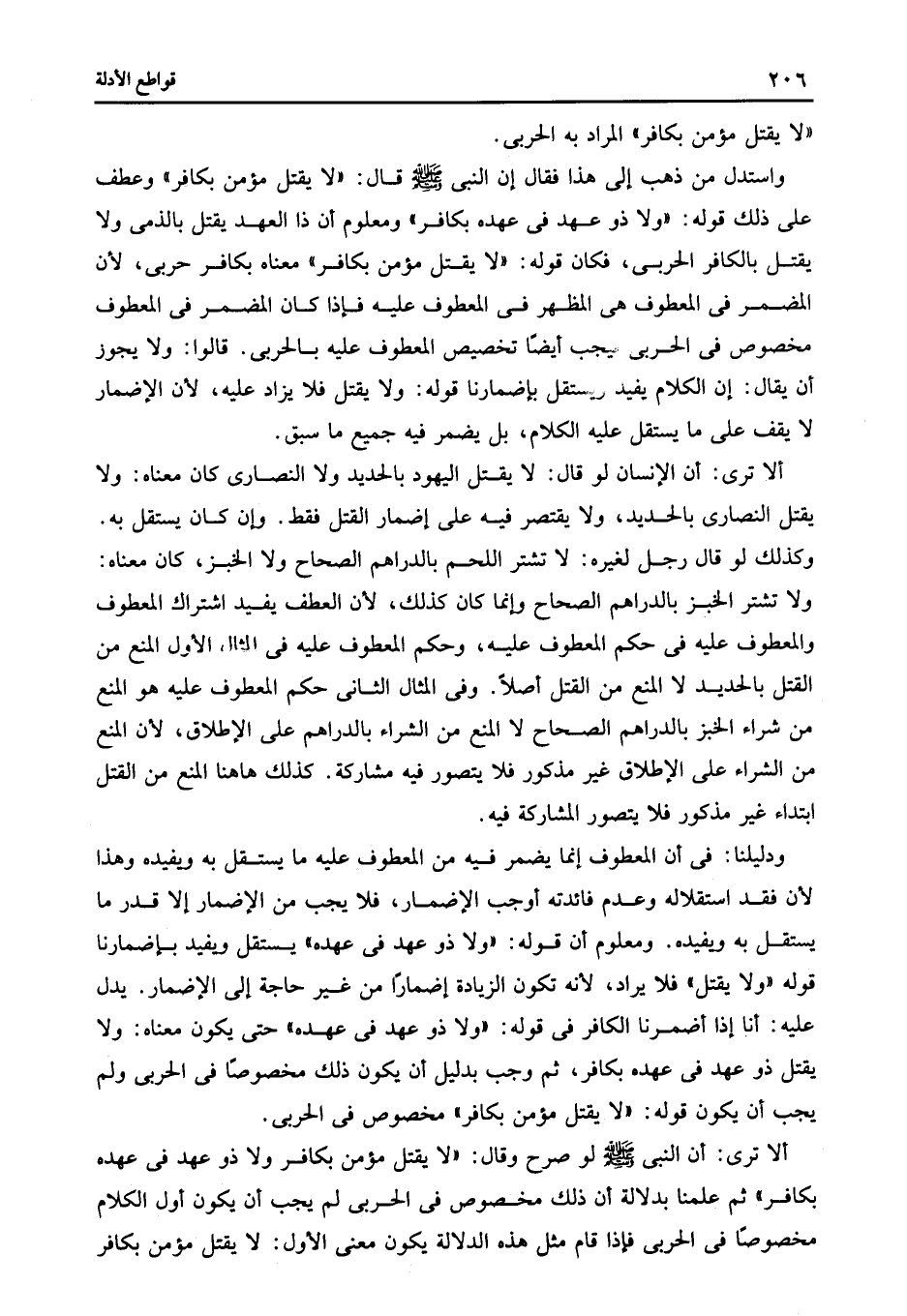 ٢٠٦ قواطع الأدلة

«لا يقتل مؤمن بكافر» المراد به الحربى.

واستدل من ذهب إلى هذا فقال إن النبى ﷺ قال: «لا يقتل مؤمن بكافر» وعطف على ذلك قوله: «ولا ذو عهد فى عهده بكافر» ومعلوم أن ذا العهد يقتل بالذمى ولا يقتل بالكافر الحربى، فكان قوله: «لا يقتل مؤمن بكافر» معناه بكافر حربى، لأن المضمر فى المعطوف هى المظهر فى المعطوف عليه فإذا كان المضمر فى المعطوف مخصوص فى الحربى يجب أيضًا تخصيص المعطوف عليه بالحربى. قالوا: ولا يجوز أن يقال: إن الكلام يفيد ويستقل بإضمارنا قوله: ولا يقتل فلا يزاد عليه، لأن الإضمار لا يقف على ما يستقل عليه الكلام، بل يضمر فيه جميع ما سبق.

ألا ترى: أن الإنسان لو قال: لا يقتل اليهود بالحديد ولا النصارى كان معناه: ولا يقتل النصارى بالحديد، ولا يقتصر فيه على إضمار القتل فقط. وإن كان يستقل به. وكذلك لو قال رجل لغيره: لا تشتر اللحم بالدراهم الصحاح ولا الخبز، كان معناه: ولا تشتر الخبز بالدراهم الصحاح وإنما كان كذلك، لأن العطف يفيد اشتراك المعطوف والمعطوف عليه فى حكم المعطوف عليه، وحكم المعطوف عليه فى المثال الأول المنع من القتل بالحديد لا المنع من القتل أصلاً. وفى المثال الثانى حكم المعطوف عليه هو المنع من شراء الخبز بالدراهم الصحاح لا المنع من الشراء بالدراهم على الإطلاق، لأن المنع من الشراء على الإطلاق غير مذكور فلا يتصور فيه مشاركة. كذلك هاهنا المنع من القتل ابتداء غير مذكور فلا يتصور المشاركة فيه.

ودليلنا: فى أن المعطوف إنما يضمر فيه من المعطوف عليه ما يستقل به ويفيده وهذا لأن فقد استقلاله وعدم فائدته أوجب الإضمار، فلا يجب من الإضمار إلا قدر ما يستقل به ويفيده. ومعلوم أن قوله: «ولا ذو عهد فى عهده» يستقل ويفيد بإضمارنا قوله «ولا يقتل» فلا يراد، لأنه تكون الزيادة إضمارًا من غير حاجة إلى الإضمار. يدل عليه: أنا إذا أضمرنا الكافر فى قوله: «ولا ذو عهد فى عهده» حتى يكون معناه: ولا يقتل ذو عهد فى عهده بكافر، ثم وجب بدليل أن يكون ذلك مخصوصًا فى الحربى ولم يجب أن يكون قوله: «لا يقتل مؤمن بكافر» مخصوص فى الحربى.

ألا ترى: أن النبى ﷺ لو صرح وقال: «لا يقتل مؤمن بكافر ولا ذو عهد فى عهده بكافر» ثم علمنا بدلالة أن ذلك مخصوص فى الحربى لم يجب أن يكون أول الكلام مخصوصًا فى الحربى فإذا قام مثل هذه الدلالة يكون معنى الأول: لا يقتل مؤمن بكافر